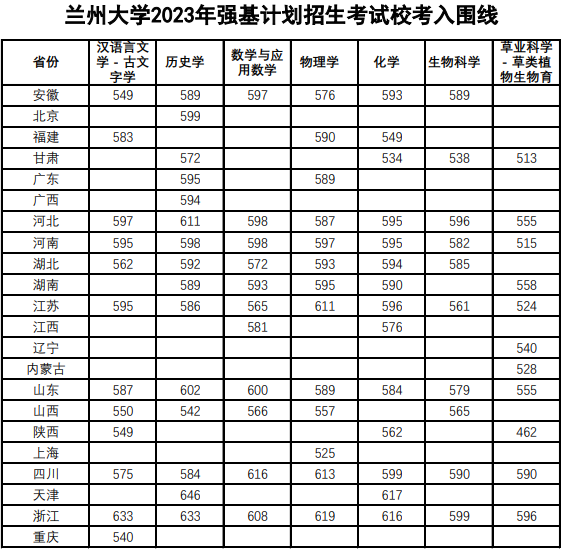 兰州大学2023年强基计划招生考试校考入围线

| 省份 | 汉语言文学 - 古文字学 | 历史学 | 数学与应用数学 | 物理学 | 化学 | 生物科学 | 草业科学 - 草类植物生物育 |
|---|---|---|---|---|---|---|---|
| 安徽 | 549 | 589 | 597 | 576 | 593 | 589 | |
| 北京 | | 599 | | | | | |
| 福建 | 583 | | | 590 | 549 | | |
| 甘肃 | | 572 | | | 534 | 538 | 513 |
| 广东 | | 595 | | 589 | | | |
| 广西 | | 594 | | | | | |
| 河北 | 597 | 611 | 598 | 587 | 595 | 596 | 555 |
| 河南 | 595 | 598 | 598 | 597 | 595 | 582 | 515 |
| 湖北 | 562 | 592 | 572 | 593 | 594 | 585 | |
| 湖南 | | 589 | 593 | 595 | 590 | | 558 |
| 江苏 | 595 | 586 | 565 | 611 | 596 | 561 | 524 |
| 江西 | | | 581 | | 576 | | |
| 辽宁 | | | | | | | 540 |
| 内蒙古 | | | | | | | 528 |
| 山东 | 587 | 602 | 600 | 589 | 584 | 579 | 555 |
| 山西 | 550 | 542 | 566 | 557 | | 565 | |
| 陕西 | 549 | | | | 562 | | 462 |
| 上海 | | | | 525 | | | |
| 四川 | 575 | 584 | 616 | 613 | 599 | 590 | 590 |
| 天津 | | 646 | | | 617 | | |
| 浙江 | 633 | 633 | 608 | 619 | 616 | 599 | 596 |
| 重庆 | 540 | | | | | | |